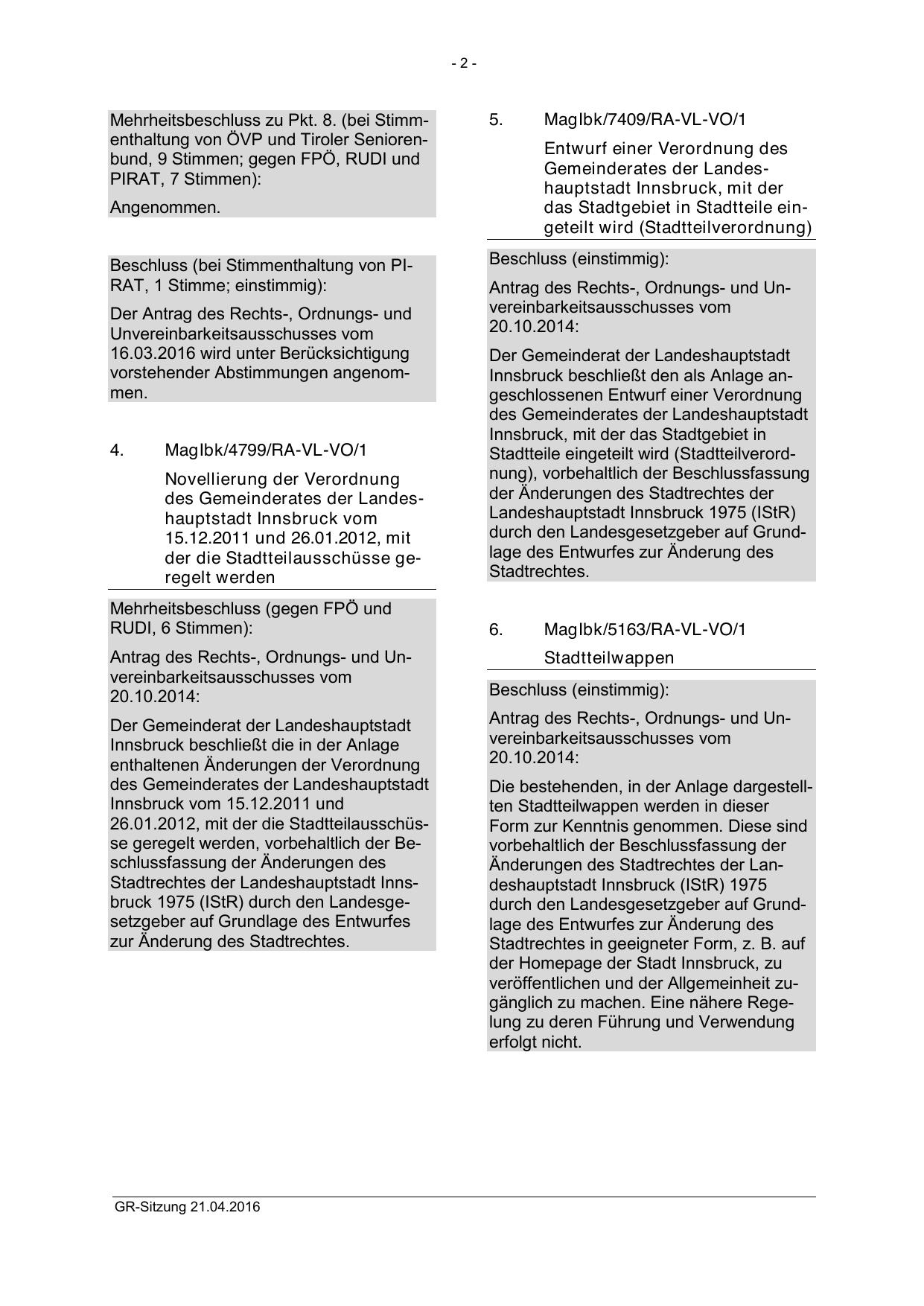 - 2 -

Mehrheitsbeschluss zu Pkt. 8. (bei Stimmenthaltung von ÖVP und Tiroler Seniorenbund, 9 Stimmen; gegen FPÖ, RUDI und PIRAT, 7 Stimmen):

Angenommen.

Beschluss (bei Stimmenthaltung von PIRAT, 1 Stimme; einstimmig):

Der Antrag des Rechts-, Ordnungs- und Unvereinbarkeitsausschusses vom 16.03.2016 wird unter Berücksichtigung vorstehender Abstimmungen angenommen.

4. MagIbk/4799/RA-VL-VO/1

Novellierung der Verordnung des Gemeinderates der Landeshauptstadt Innsbruck vom 15.12.2011 und 26.01.2012, mit der die Stadtteilausschüsse geregelt werden

Mehrheitsbeschluss (gegen FPÖ und RUDI, 6 Stimmen):

Antrag des Rechts-, Ordnungs- und Unvereinbarkeitsausschusses vom 20.10.2014:

Der Gemeinderat der Landeshauptstadt Innsbruck beschließt die in der Anlage enthaltenen Änderungen der Verordnung des Gemeinderates der Landeshauptstadt Innsbruck vom 15.12.2011 und 26.01.2012, mit der die Stadtteilausschüsse geregelt werden, vorbehaltlich der Beschlussfassung der Änderungen des Stadtrechtes der Landeshauptstadt Innsbruck 1975 (IStR) durch den Landesgesetzgeber auf Grundlage des Entwurfes zur Änderung des Stadtrechtes.

5. MagIbk/7409/RA-VL-VO/1

Entwurf einer Verordnung des Gemeinderates der Landeshauptstadt Innsbruck, mit der das Stadtgebiet in Stadtteile eingeteilt wird (Stadtteilverordnung)

Beschluss (einstimmig):

Antrag des Rechts-, Ordnungs- und Unvereinbarkeitsausschusses vom 20.10.2014:

Der Gemeinderat der Landeshauptstadt Innsbruck beschließt den als Anlage angeschlossenen Entwurf einer Verordnung des Gemeinderates der Landeshauptstadt Innsbruck, mit der das Stadtgebiet in Stadtteile eingeteilt wird (Stadtteilverordnung), vorbehaltlich der Beschlussfassung der Änderungen des Stadtrechtes der Landeshauptstadt Innsbruck 1975 (IStR) durch den Landesgesetzgeber auf Grundlage des Entwurfes zur Änderung des Stadtrechtes.

6. MagIbk/5163/RA-VL-VO/1

Stadtteilwappen

Beschluss (einstimmig):

Antrag des Rechts-, Ordnungs- und Unvereinbarkeitsausschusses vom 20.10.2014:

Die bestehenden, in der Anlage dargestellten Stadtteilwappen werden in dieser Form zur Kenntnis genommen. Diese sind vorbehaltlich der Beschlussfassung der Änderungen des Stadtrechtes der Landeshauptstadt Innsbruck (IStR) 1975 durch den Landesgesetzgeber auf Grundlage des Entwurfes zur Änderung des Stadtrechtes in geeigneter Form, z. B. auf der Homepage der Stadt Innsbruck, zu veröffentlichen und der Allgemeinheit zugänglich zu machen. Eine nähere Regelung zu deren Führung und Verwendung erfolgt nicht.

GR-Sitzung 21.04.2016